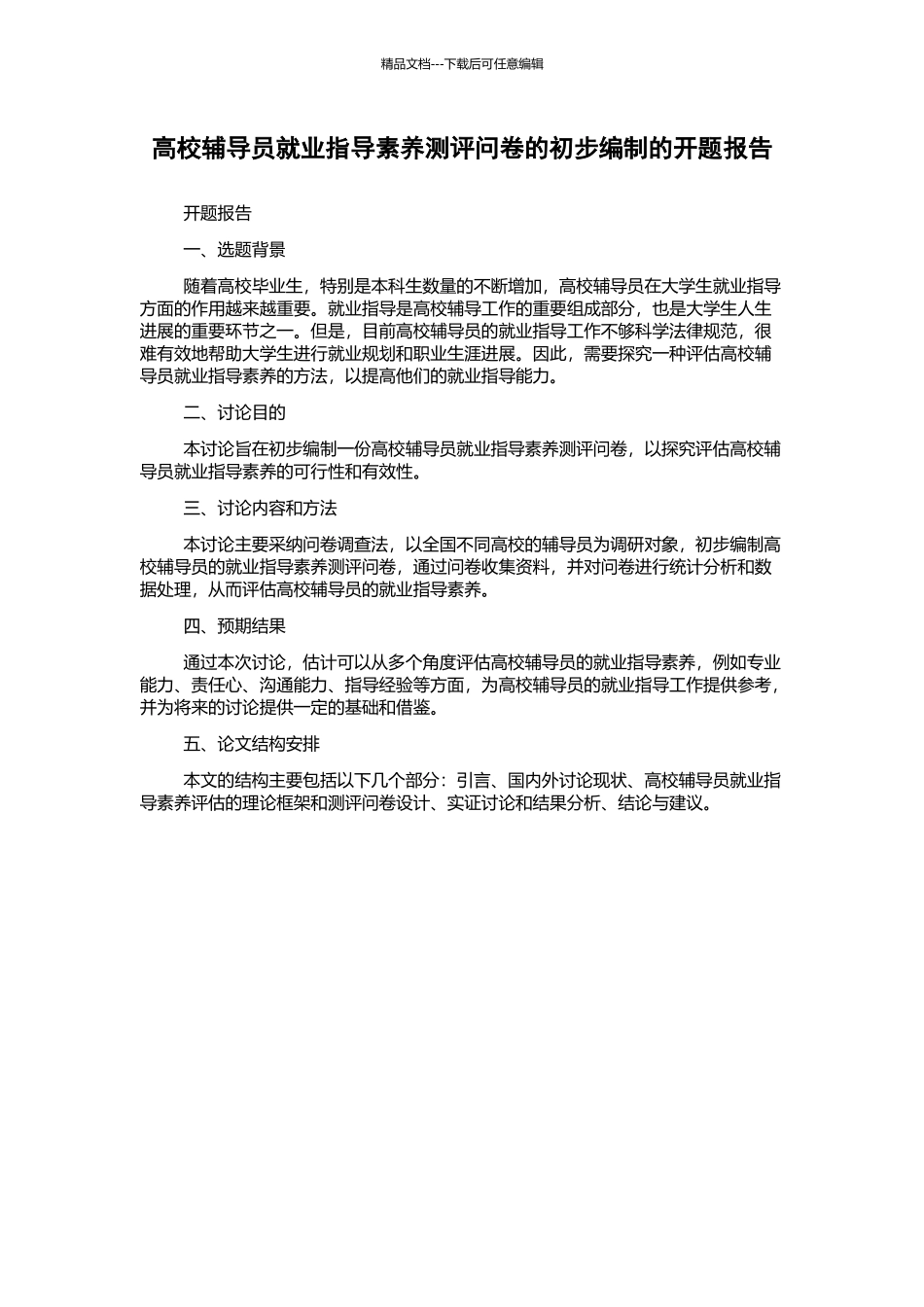 精品文档---下载后可任意编辑

高校辅导员就业指导素养测评问卷的初步编制的开题报告

开题报告

一、选题背景

随着高校毕业生，特别是本科生数量的不断增加，高校辅导员在大学生就业指导方面的作用越来越重要。就业指导是高校辅导工作的重要组成部分，也是大学生人生进展的重要环节之一。但是，目前高校辅导员的就业指导工作不够科学法律规范，很难有效地帮助大学生进行就业规划和职业生涯进展。因此，需要探究一种评估高校辅导员就业指导素养的方法，以提高他们的就业指导能力。

二、讨论目的

本讨论旨在初步编制一份高校辅导员就业指导素养测评问卷，以探究评估高校辅导员就业指导素养的可行性和有效性。

三、讨论内容和方法

本讨论主要采纳问卷调查法，以全国不同高校的辅导员为调研对象，初步编制高校辅导员的就业指导素养测评问卷，通过问卷收集资料，并对问卷进行统计分析和数据处理，从而评估高校辅导员的就业指导素养。

四、预期结果

通过本次讨论，估计可以从多个角度评估高校辅导员的就业指导素养，例如专业能力、责任心、沟通能力、指导经验等方面，为高校辅导员的就业指导工作提供参考，并为将来的讨论提供一定的基础和借鉴。

五、论文结构安排

本文的结构主要包括以下几个部分：引言、国内外讨论现状、高校辅导员就业指导素养评估的理论框架和测评问卷设计、实证讨论和结果分析、结论与建议。